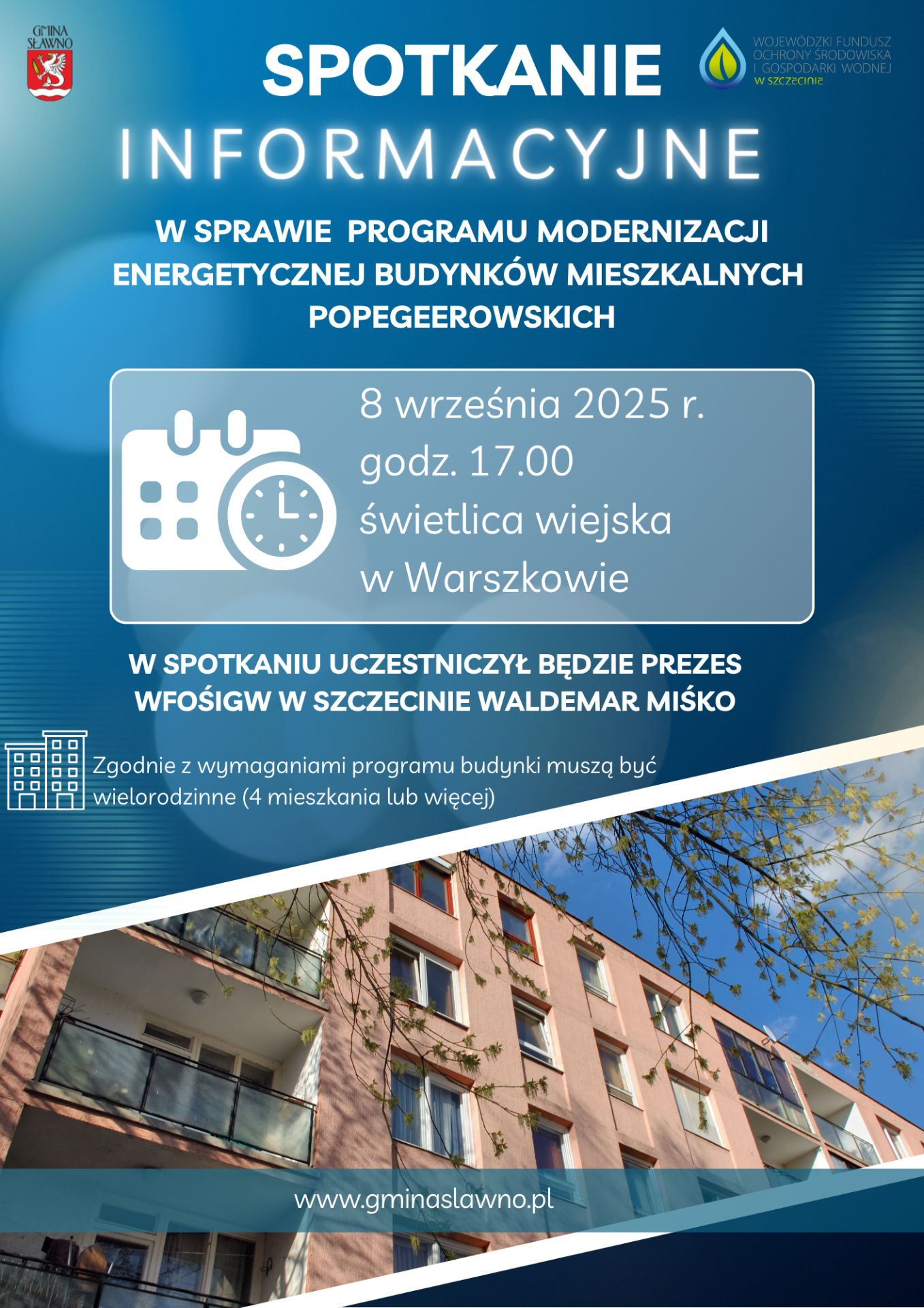 GMINA SŁAWNO

SPOTKANIE

WOJEWÓDZKI FUNDUSZ OCHRONY ŚRODOWISKA I GOSPODARKI WODNEJ W SZCZECINIE

INFORMACYJNE

W SPRAWIE PROGRAMU MODERNIZACJI ENERGETYCZNEJ BUDYNKÓW MIESZKALNYCH POPEGEEROWSKICH

8 września 2025 r.
godz. 17.00
świetlica wiejska
w Warszkowie

W SPOTKANIU UCZESTNICZYŁ BĘDZIE PREZES WFOŚIGW W SZCZECINIE WALDEMAR MIŚKO

Zgodnie z wymaganiami programu budynki muszą być wielorodzinne (4 mieszkania lub więcej)

www.gminaslawno.pl